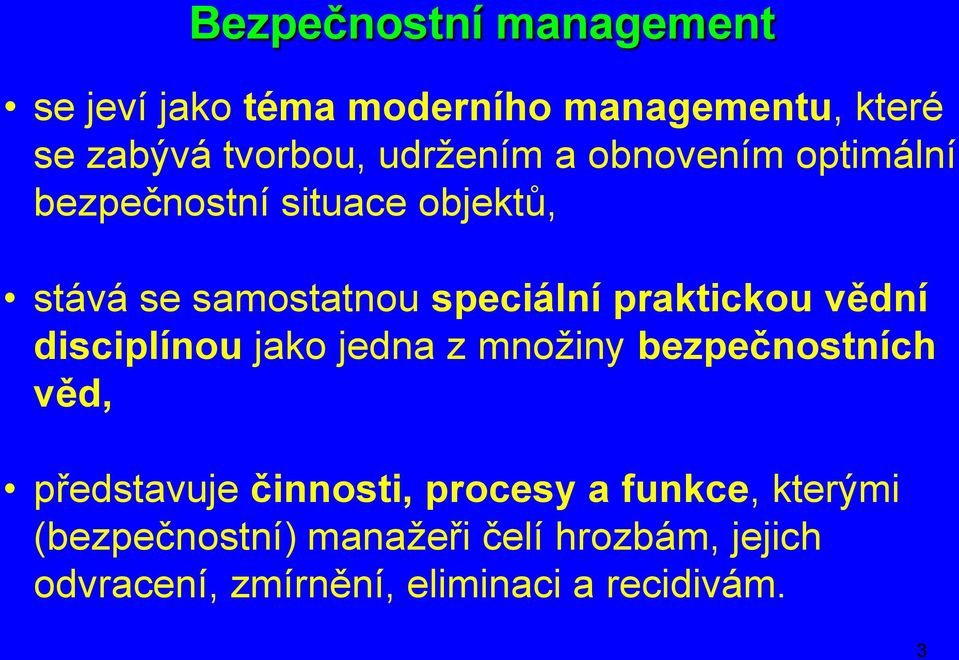 Bezpečnostní management

• se jeví jako téma moderního managementu, které se zabývá tvorbou, udržením a obnovením optimální bezpečnostní situace objektů,

• stává se samostatnou speciální praktickou vědní disciplínou jako jedna z množiny bezpečnostních věd,

• představuje činnosti, procesy a funkce, kterými (bezpečnostní) manažeři čelí hrozbám, jejich odvracení, zmírnění, eliminaci a recidivám.

3